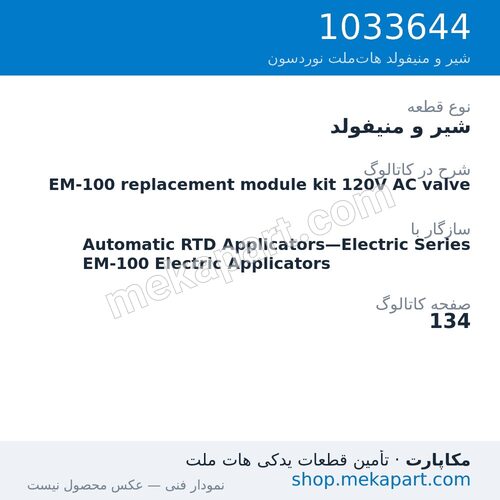 1033644
شیر و منیفولد هات‌ملت نوردسون

نوع قطعه
شیر و منیفولد

شرح در کاتالوگ
EM-100 replacement module kit 120V AC valve

سازگار با
Automatic RTD Applicators—Electric Series EM-100 Electric Applicators

صفحه کاتالوگ
134

mekapart.com

مکاپارت · تأمین قطعات یدکی هات ملت
shop.mekapart.com
نمودار فنی — عکس محصول نیست